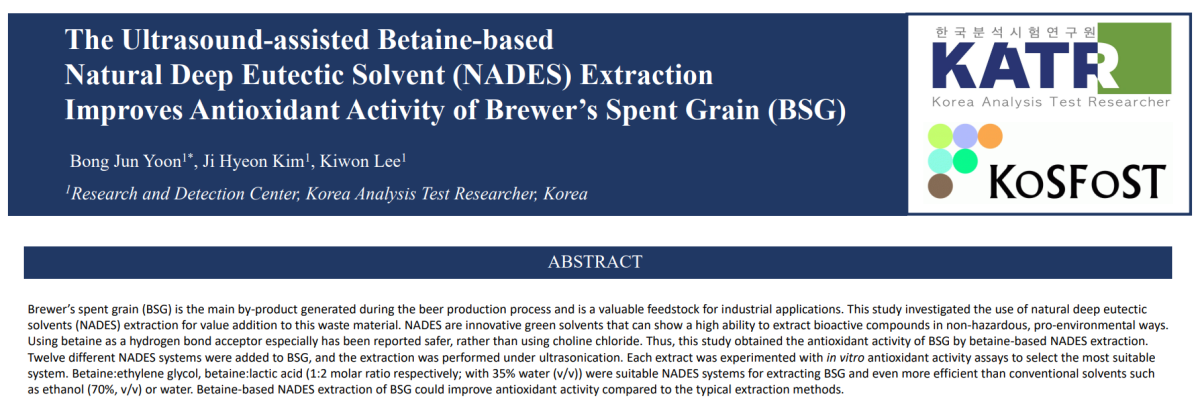 The Ultrasound-assisted Betaine-based Natural Deep Eutectic Solvent (NADES) Extraction Improves Antioxidant Activity of Brewer's Spent Grain (BSG)

Bong Jun Yoon$^{1*}$, Ji Hyeon Kim$^{1}$, Kiwon Lee$^{1}$

$^{1}$Research and Detection Center, Korea Analysis Test Researcher, Korea

한국분석시험연구원
KATR
Korea Analysis Test Researcher

KoSFoST

ABSTRACT

Brewer's spent grain (BSG) is the main by-product generated during the beer production process and is a valuable feedstock for industrial applications. This study investigated the use of natural deep eutectic solvents (NADES) extraction for value addition to this waste material. NADES are innovative green solvents that can show a high ability to extract bioactive compounds in non-hazardous, pro-environmental ways. Using betaine as a hydrogen bond acceptor especially has been reported safer, rather than using choline chloride. Thus, this study obtained the antioxidant activity of BSG by betaine-based NADES extraction. Twelve different NADES systems were added to BSG, and the extraction was performed under ultrasonication. Each extract was experimented with in vitro antioxidant activity assays to select the most suitable system. Betaine:ethylene glycol, betaine:lactic acid (1:2 molar ratio respectively; with 35% water (v/v)) were suitable NADES systems for extracting BSG and even more efficient than conventional solvents such as ethanol (70%, v/v) or water. Betaine-based NADES extraction of BSG could improve antioxidant activity compared to the typical extraction methods.